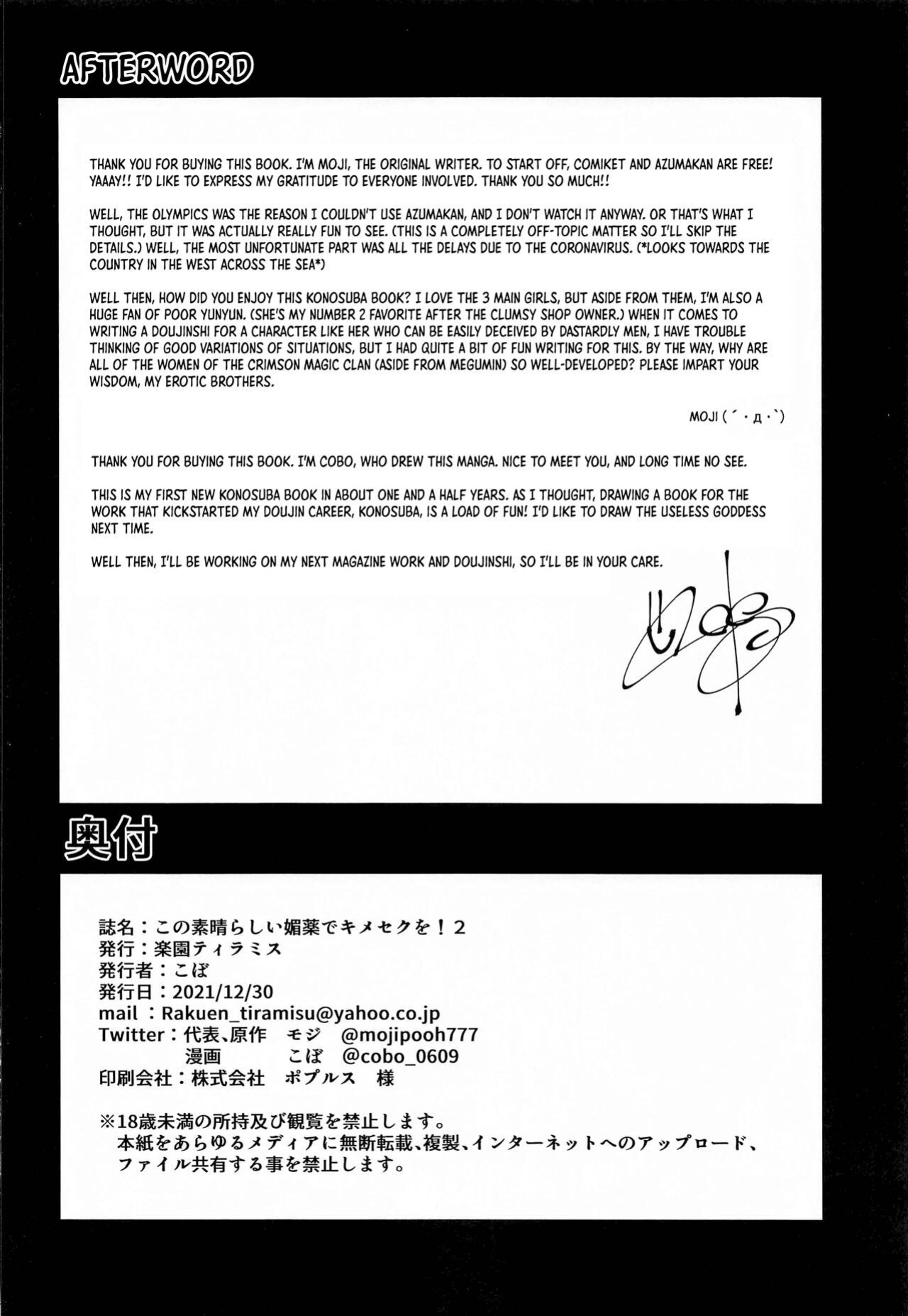 AFTERWORD

THANK YOU FOR BUYING THIS BOOK. I'M MOJI, THE ORIGINAL WRITER. TO START OFF, COMIKET AND AZUMAKAN ARE FREE! YAAAY!! I'D LIKE TO EXPRESS MY GRATITUDE TO EVERYONE INVOLVED. THANK YOU SO MUCH!!

WELL, THE OLYMPICS WAS THE REASON I COULDN'T USE AZUMAKAN, AND I DON'T WATCH IT ANYWAY. OR THAT'S WHAT I THOUGHT, BUT IT WAS ACTUALLY REALLY FUN TO SEE. (THIS IS A COMPLETELY OFF-TOPIC MATTER SO I'LL SKIP THE DETAILS.) WELL, THE MOST UNFORTUNATE PART WAS ALL THE DELAYS DUE TO THE CORONAVIRUS. (*LOOKS TOWARDS THE COUNTRY IN THE WEST ACROSS THE SEA*)

WELL THEN, HOW DID YOU ENJOY THIS KONOSUBA BOOK? I LOVE THE 3 MAIN GIRLS, BUT ASIDE FROM THEM, I'M ALSO A HUGE FAN OF POOR YUNYUN. (SHE'S MY NUMBER 2 FAVORITE AFTER THE CLUMSY SHOP OWNER.) WHEN IT COMES TO WRITING A DOUJINSHI FOR A CHARACTER LIKE HER WHO CAN BE EASILY DECEIVED BY DASTARDLY MEN, I HAVE TROUBLE THINKING OF GOOD VARIATIONS OF SITUATIONS, BUT I HAD QUITE A BIT OF FUN WRITING FOR THIS. BY THE WAY, WHY ARE ALL OF THE WOMEN OF THE CRIMSON MAGIC CLAN (ASIDE FROM MEGUMIN) SO WELL-DEVELOPED? PLEASE IMPART YOUR WISDOM, MY EROTIC BROTHERS.

MOJI (´・д・`)

THANK YOU FOR BUYING THIS BOOK. I'M COBO, WHO DREW THIS MANGA. NICE TO MEET YOU, AND LONG TIME NO SEE.

THIS IS MY FIRST NEW KONOSUBA BOOK IN ABOUT ONE AND A HALF YEARS. AS I THOUGHT, DRAWING A BOOK FOR THE WORK THAT KICKSTARTED MY DOUJIN CAREER, KONOSUBA, IS A LOAD OF FUN! I'D LIKE TO DRAW THE USELESS GODDESS NEXT TIME.

WELL THEN, I'LL BE WORKING ON MY NEXT MAGAZINE WORK AND DOUJINSHI, SO I'LL BE IN YOUR CARE.

奥付

誌名：この素晴らしい媚薬でキメセクを！2
発行：楽園ティラミス
発行者：こぼ
発行日：2021/12/30
mail：Rakuen_tiramisu@yahoo.co.jp
Twitter：代表、原作　モジ　@mojipooh777
漫画　こぼ　@cobo_0609
印刷会社：株式会社　ポプルス　様

※18歳未満の所持及び観覧を禁止します。
本紙をあらゆるメディアに無断転載、複製、インターネットへのアップロード、ファイル共有する事を禁止します。